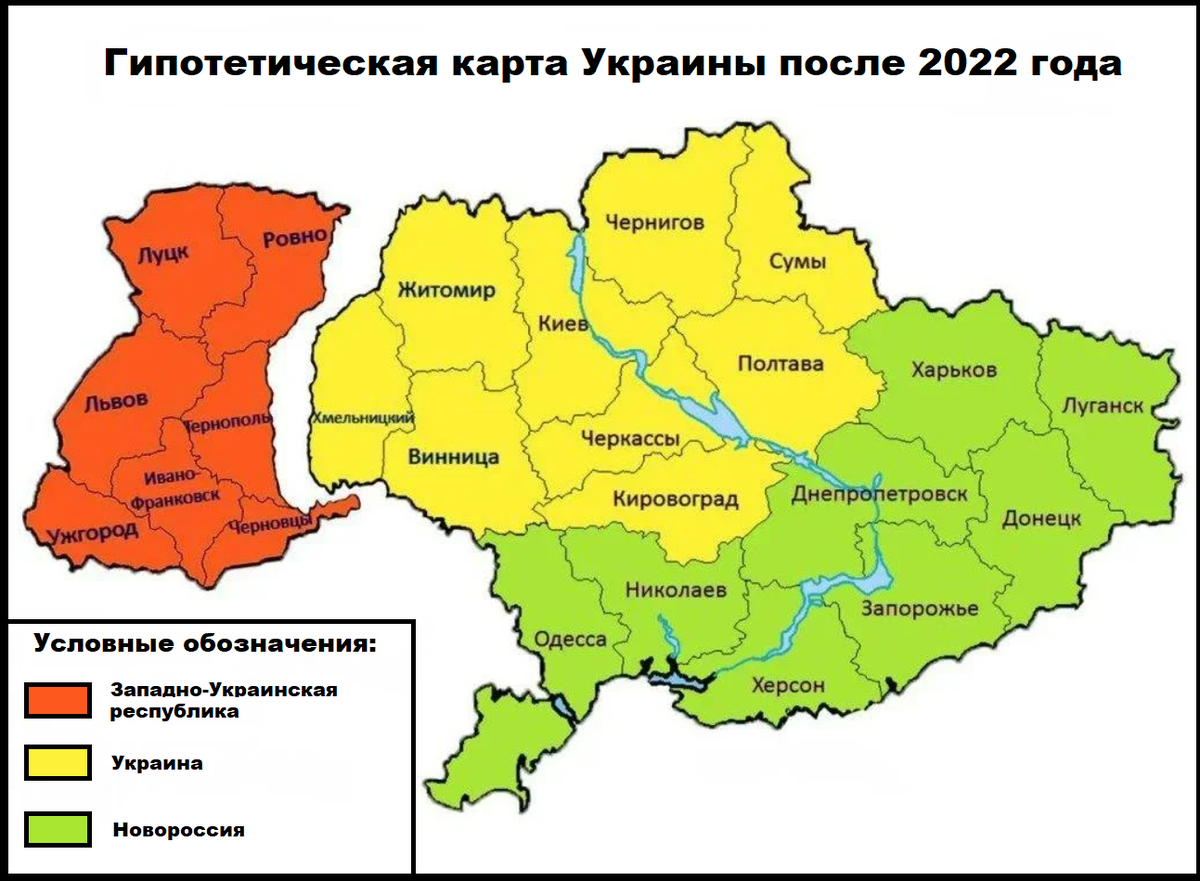 Гипотетическая карта Украины после 2022 года

Луцк
Ровно
Львов
Тернополь
Ивано-Франковск
Ужгород
Черновцы
Житомир
Чернигов
Сумы
Киев
Полтава
Хмельницкий
Винница
Черкассы
Кировоград
Харьков
Луганск
Днепропетровск
Донецк
Николаев
Запорожье
Одесса
Херсон

Условные обозначения:
Западно-Украинская республика
Украина
Новороссия